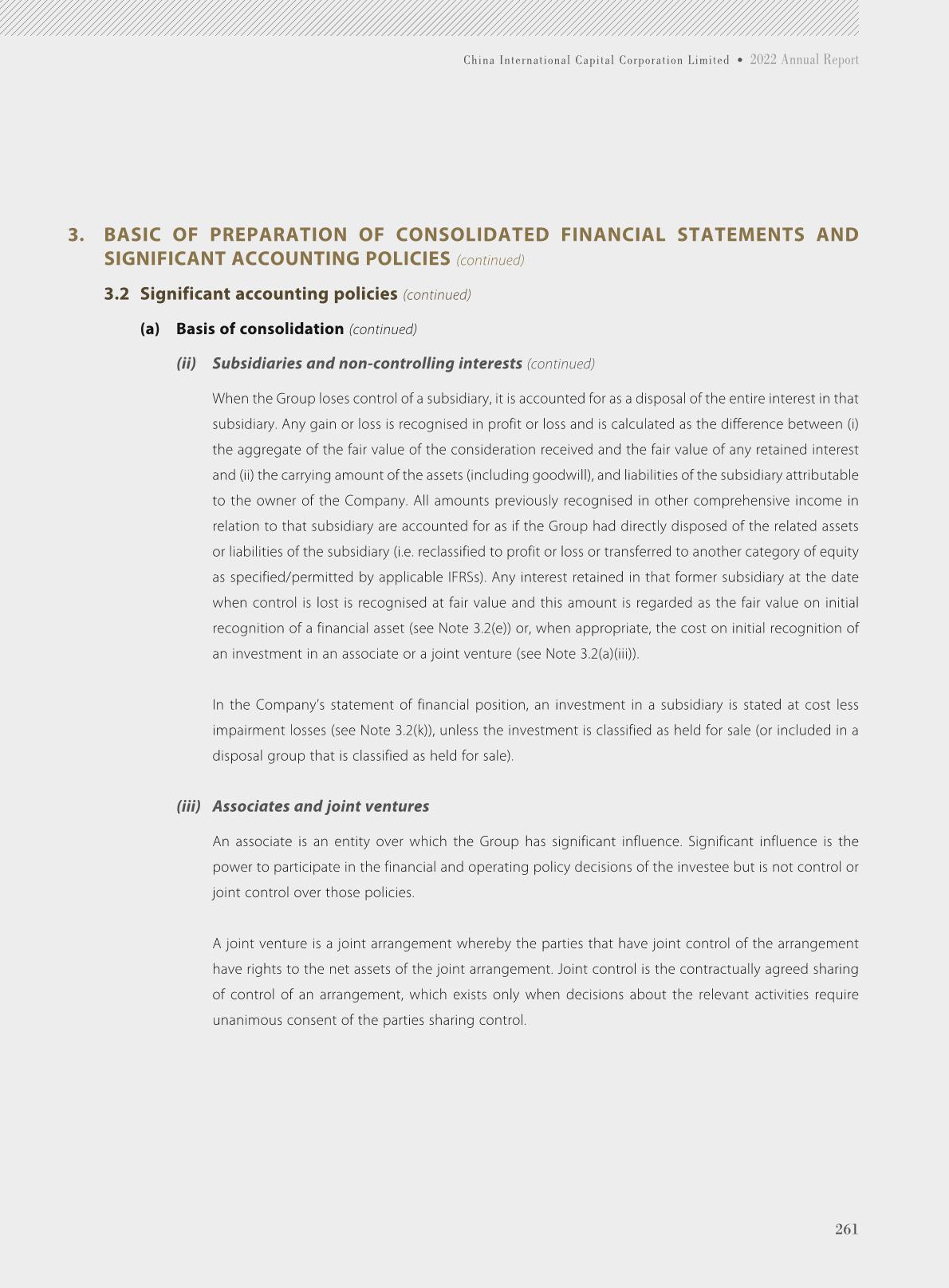 China International Capital Corporation Limited • 2022 Annual Report

3. BASIC OF PREPARATION OF CONSOLIDATED FINANCIAL STATEMENTS AND SIGNIFICANT ACCOUNTING POLICIES (continued)

3.2 Significant accounting policies (continued)

(a) Basis of consolidation (continued)

(ii) Subsidiaries and non-controlling interests (continued)

When the Group loses control of a subsidiary, it is accounted for as a disposal of the entire interest in that subsidiary. Any gain or loss is recognised in profit or loss and is calculated as the difference between (i) the aggregate of the fair value of the consideration received and the fair value of any retained interest and (ii) the carrying amount of the assets (including goodwill), and liabilities of the subsidiary attributable to the owner of the Company. All amounts previously recognised in other comprehensive income in relation to that subsidiary are accounted for as if the Group had directly disposed of the related assets or liabilities of the subsidiary (i.e. reclassified to profit or loss or transferred to another category of equity as specified/permitted by applicable IFRSs). Any interest retained in that former subsidiary at the date when control is lost is recognised at fair value and this amount is regarded as the fair value on initial recognition of a financial asset (see Note 3.2(e)) or, when appropriate, the cost on initial recognition of an investment in an associate or a joint venture (see Note 3.2(a)(iii)).

In the Company's statement of financial position, an investment in a subsidiary is stated at cost less impairment losses (see Note 3.2(k)), unless the investment is classified as held for sale (or included in a disposal group that is classified as held for sale).

(iii) Associates and joint ventures

An associate is an entity over which the Group has significant influence. Significant influence is the power to participate in the financial and operating policy decisions of the investee but is not control or joint control over those policies.

A joint venture is a joint arrangement whereby the parties that have joint control of the arrangement have rights to the net assets of the joint arrangement. Joint control is the contractually agreed sharing of control of an arrangement, which exists only when decisions about the relevant activities require unanimous consent of the parties sharing control.

261